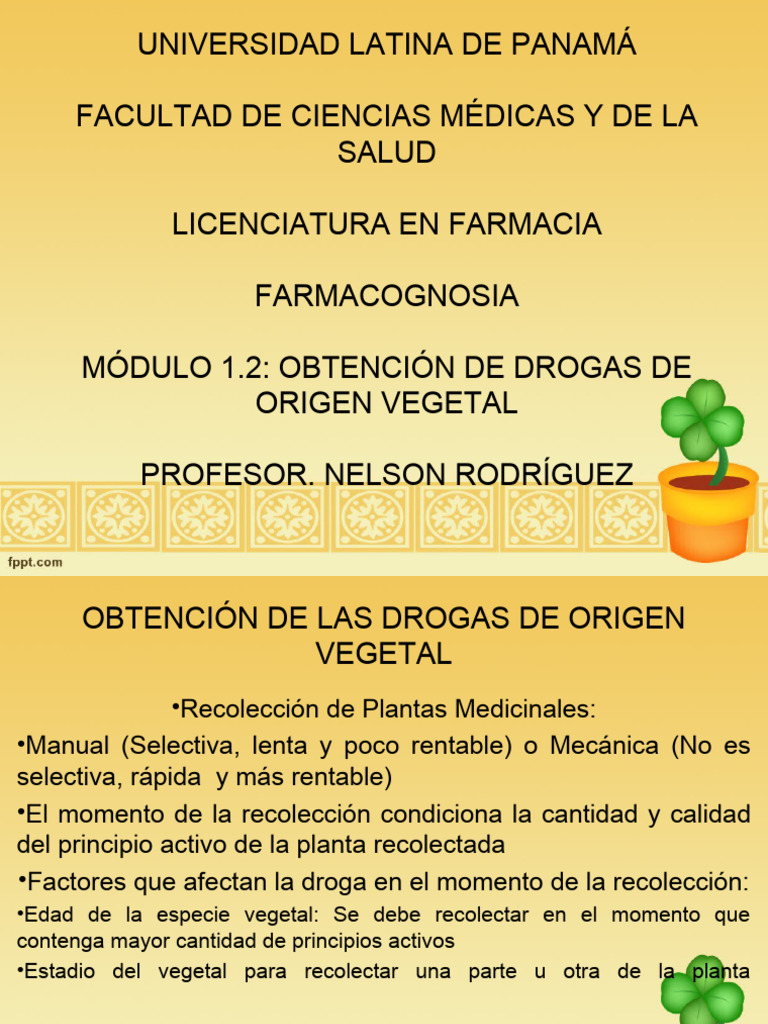 UNIVERSIDAD LATINA DE PANAMÁ

FACULTAD DE CIENCIAS MÉDICAS Y DE LA SALUD

LICENCIATURA EN FARMACIA

FARMACOGNOSIA

MÓDULO 1.2: OBTENCIÓN DE DROGAS DE ORIGEN VEGETAL

PROFESOR. NELSON RODRÍGUEZ

fppt.com

OBTENCIÓN DE LAS DROGAS DE ORIGEN VEGETAL

•Recolección de Plantas Medicinales:

•Manual (Selectiva, lenta y poco rentable) o Mecánica (No es selectiva, rápida y más rentable)

•El momento de la recolección condiciona la cantidad y calidad del principio activo de la planta recolectada

•Factores que afectan la droga en el momento de la recolección:

•Edad de la especie vegetal: Se debe recolectar en el momento que contenga mayor cantidad de principios activos

•Estadio del vegetal para recolectar una parte u otra de la planta